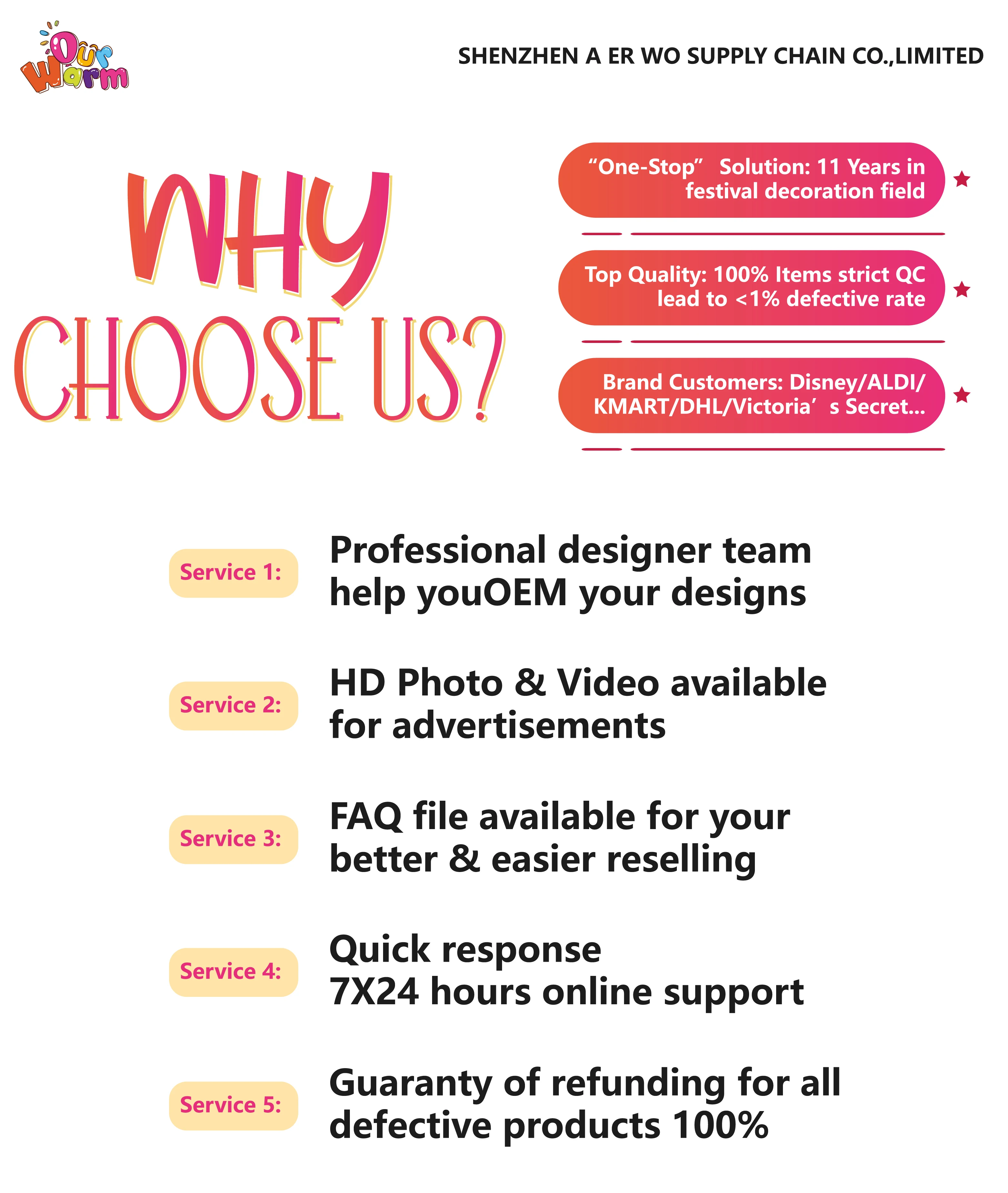 Our Warm

SHENZHEN A ER WO SUPPLY CHAIN CO.,LIMITED

WHY CHOOSE US?

"One-Stop" Solution: 11 Years in festival decoration field

Top Quality: 100% Items strict QC lead to <1% defective rate

Brand Customers: Disney/ALDI/ KMART/DHL/Victoria' s Secret...

Service 1:
Professional designer team help youOEM your designs

Service 2:
HD Photo & Video available for advertisements

Service 3:
FAQ file available for your better & easier reselling

Service 4:
Quick response
7X24 hours online support

Service 5:
Guaranty of refunding for all defective products 100%